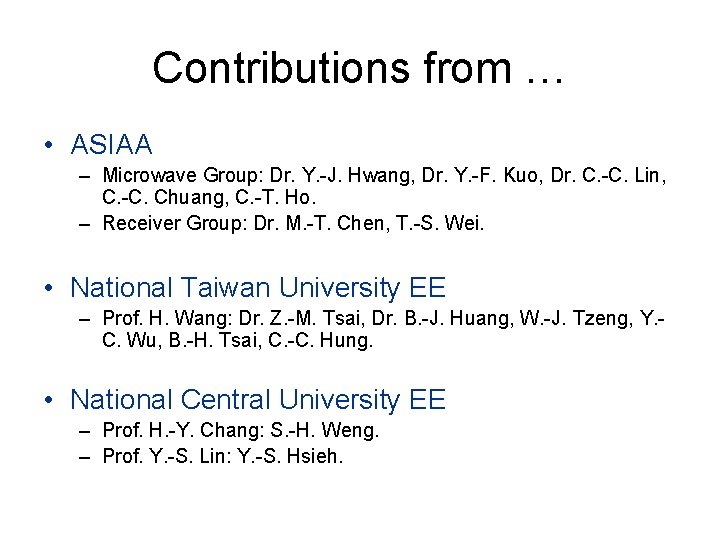 Contributions from …

• ASIAA
– Microwave Group: Dr. Y.-J. Hwang, Dr. Y.-F. Kuo, Dr. C.-C. Lin, C.-C. Chuang, C.-T. Ho.
– Receiver Group: Dr. M.-T. Chen, T.-S. Wei.

• National Taiwan University EE
– Prof. H. Wang: Dr. Z.-M. Tsai, Dr. B.-J. Huang, W.-J. Tzeng, Y.-C. Wu, B.-H. Tsai, C.-C. Hung.

• National Central University EE
– Prof. H.-Y. Chang: S.-H. Weng.
– Prof. Y.-S. Lin: Y.-S. Hsieh.